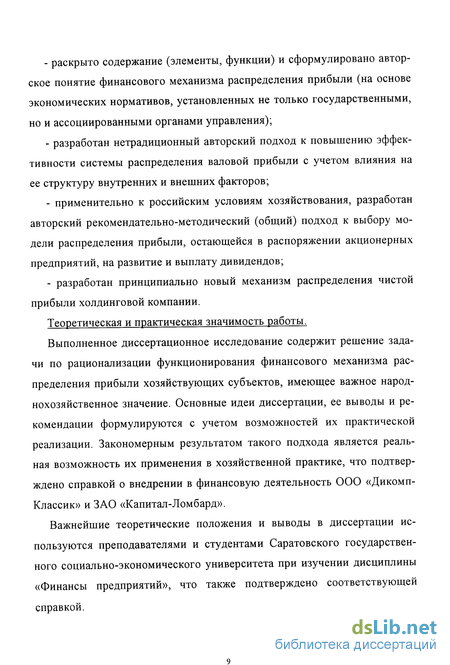 - раскрыто содержание (элементы, функции) и сформулировано авторское понятие финансового механизма распределения прибыли (на основе экономических нормативов, установленных не только государственными, но и ассоциированными органами управления);

- разработан нетрадиционный авторский подход к повышению эффективности системы распределения валовой прибыли с учетом влияния на ее структуру внутренних и внешних факторов;

- применительно к российским условиям хозяйствования, разработан авторский рекомендательно-методический (общий) подход к выбору модели распределения прибыли, остающейся в распоряжении акционерных предприятий, на развитие и выплату дивидендов;

- разработан принципиально новый механизм распределения чистой прибыли холдинговой компании.

Теоретическая и практическая значимость работы.

Выполненное диссертационное исследование содержит решение задачи по рационализации функционирования финансового механизма распределения прибыли хозяйствующих субъектов, имеющее важное народнохозяйственное значение. Основные идеи диссертации, ее выводы и рекомендации формулируются с учетом возможностей их практической реализации. Закономерным результатом такого подхода является реальная возможность их применения в хозяйственной практике, что подтверждено справкой о внедрении в финансовую деятельность ООО «Дикомп-Классик» и ЗАО «Капитал-Ломбард».

Важнейшие теоретические положения и выводы в диссертации используются преподавателями и студентами Саратовского государственного социально-экономического университета при изучении дисциплины «Финансы предприятий», что также подтверждено соответствующей справкой.

dsLib.net
библиотека диссертаций

9